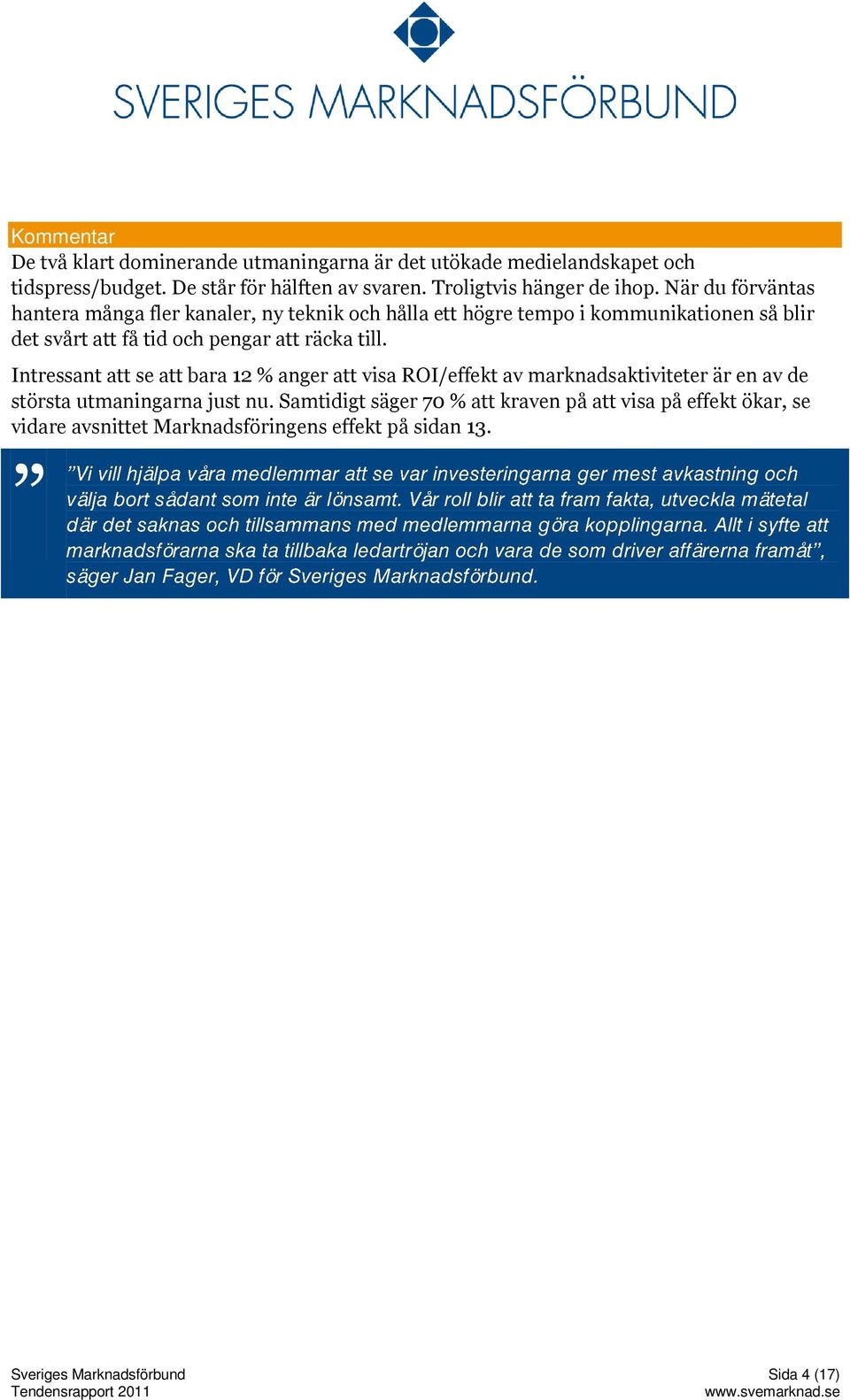 SVERIGES MARKNADSFÖRBUND

Kommentar
De två klart dominerande utmaningarna är det utökade medielandskapet och tidspress/budget. De står för hälften av svaren. Troligtvis hänger de ihop. När du förväntas hantera många fler kanaler, ny teknik och hålla ett högre tempo i kommunikationen så blir det svårt att få tid och pengar att räcka till.

Intressant att se att bara 12 % anger att visa ROI/effekt av marknadsaktiviteter är en av de största utmaningarna just nu. Samtidigt säger 70 % att kraven på att visa på effekt ökar, se vidare avsnittet Marknadsföringens effekt på sidan 13.

” ”Vi vill hjälpa våra medlemmar att se var investeringarna ger mest avkastning och välja bort sådant som inte är lönsamt. Vår roll blir att ta fram fakta, utveckla mätetal där det saknas och tillsammans med medlemmarna göra kopplingarna. Allt i syfte att marknadsförarna ska ta tillbaka ledartröjan och vara de som driver affärerna framåt”, säger Jan Fager, VD för Sveriges Marknadsförbund.

Sveriges Marknadsförbund
Tendensrapport 2011

Sida 4 (17)
www.svemarknad.se